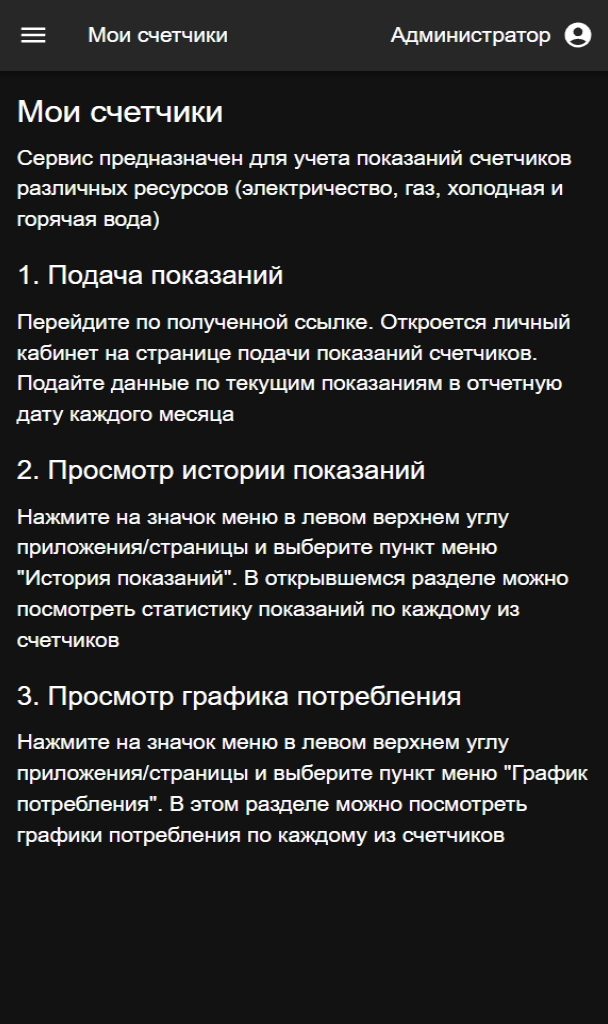 Мои счетчики

Администратор

Мои счетчики

Сервис предназначен для учета показаний счетчиков различных ресурсов (электричество, газ, холодная и горячая вода)

1. Подача показаний

Перейдите по полученной ссылке. Откроется личный кабинет на странице подачи показаний счетчиков. Подайте данные по текущим показаниям в отчетную дату каждого месяца

2. Просмотр истории показаний

Нажмите на значок меню в левом верхнем углу приложения/страницы и выберите пункт меню "История показаний". В открывшемся разделе можно посмотреть статистику показаний по каждому из счетчиков

3. Просмотр графика потребления

Нажмите на значок меню в левом верхнем углу приложения/страницы и выберите пункт меню "График потребления". В этом разделе можно посмотреть графики потребления по каждому из счетчиков